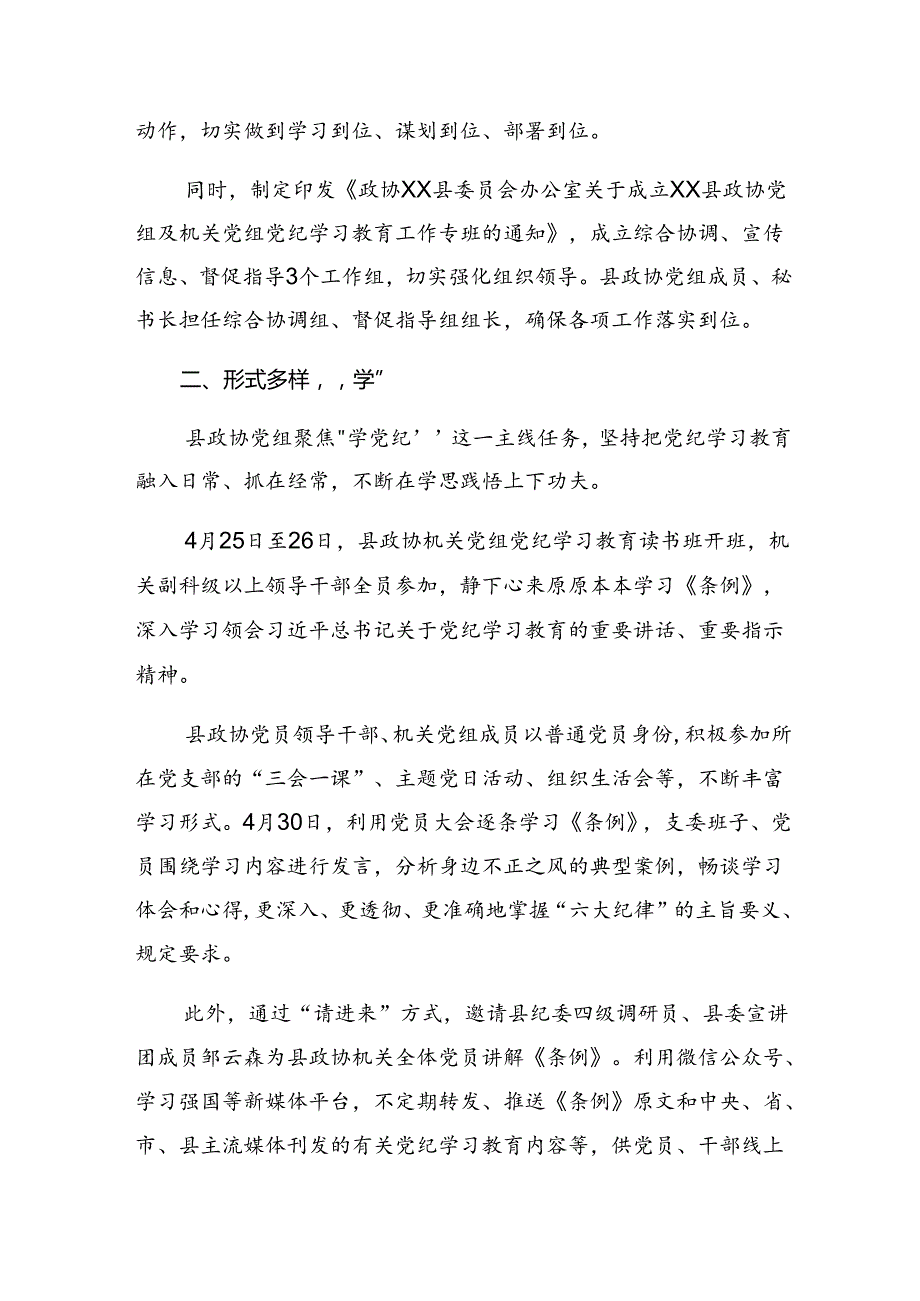 动作，切实做到学习到位、谋划到位、部署到位。

同时，制定印发《政协XX县委员会办公室关于成立XX县政协党组及机关党组党纪学习教育工作专班的通知》，成立综合协调、宣传信息、督促指导3个工作组，切实强化组织领导。县政协党组成员、秘书长担任综合协调组、督促指导组组长，确保各项工作落实到位。

二、形式多样，，学”

县政协党组聚焦"学党纪’’这一主线任务，坚持把党纪学习教育融入日常、抓在经常，不断在学思践悟上下功夫。

4月25日至26日，县政协机关党组党纪学习教育读书班开班，机关副科级以上领导干部全员参加，静下心来原原本本学习《条例》，深入学习领会习近平总书记关于党纪学习教育的重要讲话、重要指示精神。

县政协党员领导干部、机关党组成员以普通党员身份，积极参加所在党支部的“三会一课”、主题党日活动、组织生活会等，不断丰富学习形式。4月30日，利用党员大会逐条学习《条例》，支委班子、党员围绕学习内容进行发言，分析身边不正之风的典型案例，畅谈学习体会和心得，更深入、更透彻、更准确地掌握“六大纪律”的主旨要义、规定要求。

此外，通过“请进来”方式，邀请县纪委四级调研员、县委宣讲团成员邹云森为县政协机关全体党员讲解《条例》。利用微信公众号、学习强国等新媒体平台，不定期转发、推送《条例》原文和中央、省、市、县主流媒体刊发的有关党纪学习教育内容等，供党员、干部线上